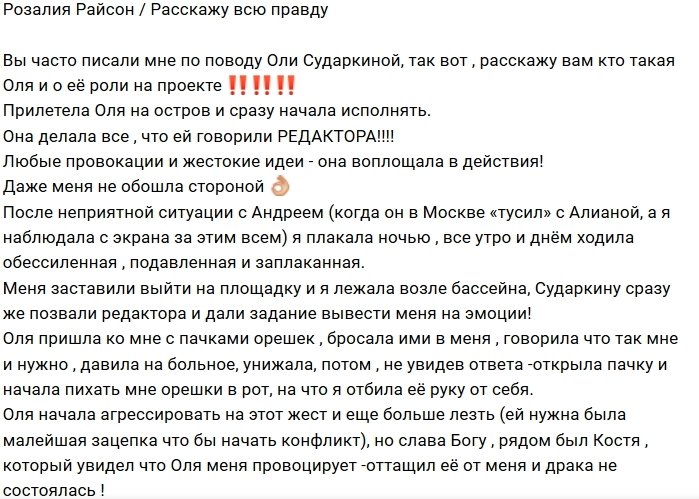 Розалия Райсон / Расскажу всю правду

Вы часто писали мне по поводу Оли Сударкиной, так вот , расскажу вам кто такая Оля и о её роли на проекте ‼️‼️‼️
Прилетела Оля на остров и сразу начала исполнять.
Она делала все , что ей говорили РЕДАКТОРА!!!!
Любые провокации и жестокие идеи - она воплощала в действия!
Даже меня не обошла стороной 👌
После неприятной ситуации с Андреем (когда он в Москве «тусил» с Алианой, а я наблюдала с экрана за этим всем) я плакала ночью , все утро и днём ходила обессиленная , подавленная и заплаканная.
Меня заставили выйти на площадку и я лежала возле бассейна, Сударкину сразу же позвали редактора и дали задание вывести меня на эмоции!
Оля пришла ко мне с пачками орешек , бросала ими в меня , говорила что так мне и нужно , давила на больное, унижала, потом , не увидев ответа -открыла пачку и начала пихать мне орешки в рот, на что я отбила её руку от себя.
Оля начала агрессировать на этот жест и еще больше лезть (ей нужна была малейшая зацепка что бы начать конфликт), но слава Богу , рядом был Костя , который увидел что Оля меня провоцирует -оттащил её от меня и драка не состоялась !